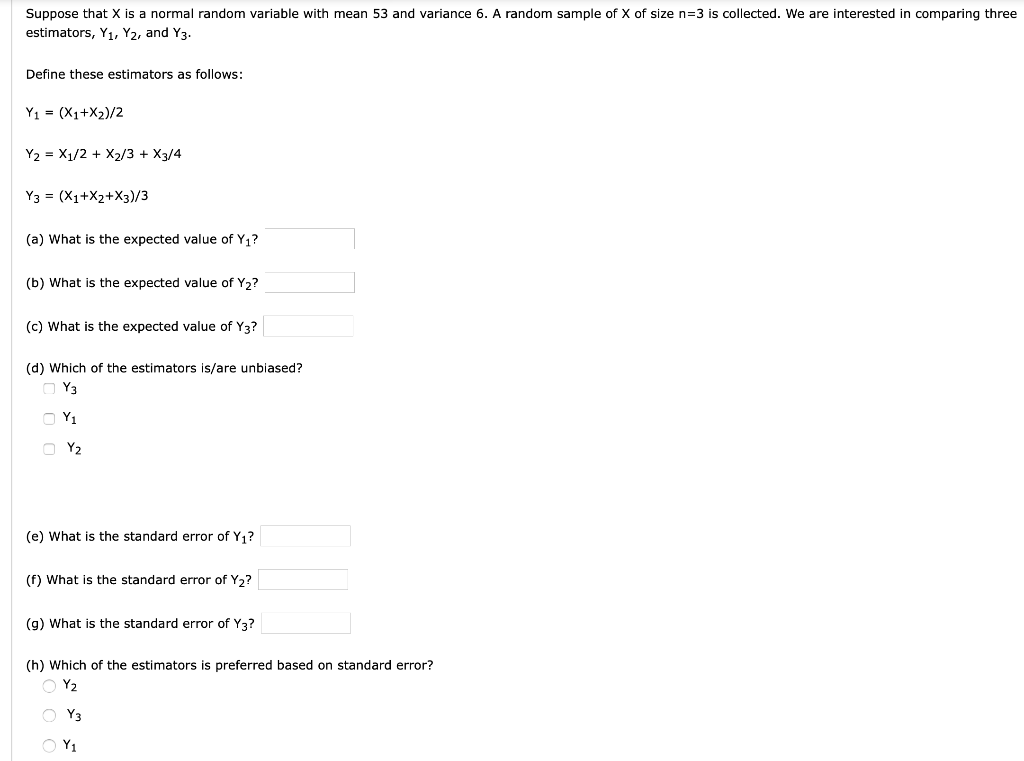 Suppose that X is a normal random variable with mean 53 and variance 6. A random sample of X of size n=3 is collected. We are interested in comparing three estimators, $Y_1$, $Y_2$, and $Y_3$.

Define these estimators as follows:

$Y_1 = (X_1+X_2)/2$

$Y_2 = X_1/2 + X_2/3 + X_3/4$

$Y_3 = (X_1+X_2+X_3)/3$

(a) What is the expected value of $Y_1$?

(b) What is the expected value of $Y_2$?

(c) What is the expected value of $Y_3$?

(d) Which of the estimators is/are unbiased?
$Y_3$
$Y_1$
$Y_2$

(e) What is the standard error of $Y_1$?

(f) What is the standard error of $Y_2$?

(g) What is the standard error of $Y_3$?

(h) Which of the estimators is preferred based on standard error?
$Y_2$
$Y_3$
$Y_1$